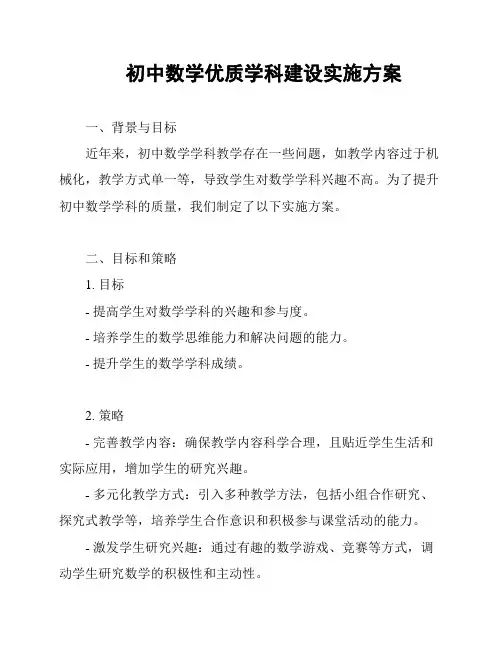 初中数学优质学科建设实施方案

一、背景与目标

近年来，初中数学学科教学存在一些问题，如教学内容过于机械化，教学方式单一等，导致学生对数学学科兴趣不高。为了提升初中数学学科的质量，我们制定了以下实施方案。

二、目标和策略

1. 目标

- 提高学生对数学学科的兴趣和参与度。

- 培养学生的数学思维能力和解决问题的能力。

- 提升学生的数学学科成绩。

2. 策略

- 完善教学内容：确保教学内容科学合理，且贴近学生生活和实际应用，增加学生的研究兴趣。

- 多元化教学方式：引入多种教学方法，包括小组合作研究、探究式教学等，培养学生合作意识和积极参与课堂活动的能力。

- 激发学生研究兴趣：通过有趣的数学游戏、竞赛等方式，调动学生研究数学的积极性和主动性。